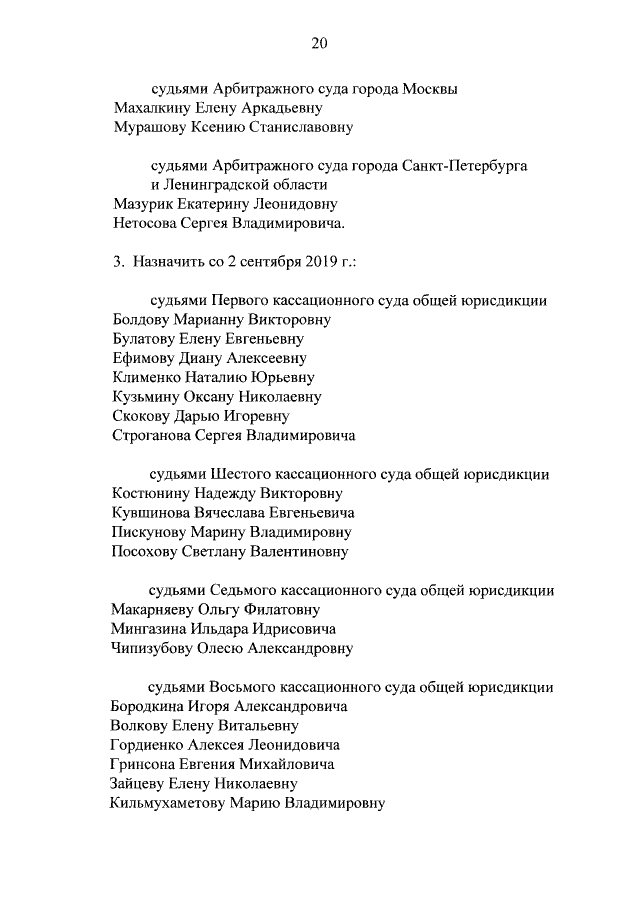 20

судьями Арбитражного суда города Москвы
Махалкину Елену Аркадьевну
Мурашову Ксению Станиславовну

судьями Арбитражного суда города Санкт-Петербурга и Ленинградской области
Мазурик Екатерину Леонидовну
Нетосова Сергея Владимировича.

3. Назначить со 2 сентября 2019 г.:

судьями Первого кассационного суда общей юрисдикции
Болдову Марианну Викторовну
Булатову Елену Евгеньевну
Ефимову Диану Алексеевну
Клименко Наталию Юрьевну
Кузьмину Оксану Николаевну
Скокову Дарью Игоревну
Строганова Сергея Владимировича

судьями Шестого кассационного суда общей юрисдикции
Костюнину Надежду Викторовну
Кувшинова Вячеслава Евгеньевича
Пискунову Марину Владимировну
Посохову Светлану Валентиновну

судьями Седьмого кассационного суда общей юрисдикции
Макарняеву Ольгу Филатовну
Мингазина Ильдара Идрисовича
Чипизубову Олесю Александровну

судьями Восьмого кассационного суда общей юрисдикции
Бородкина Игоря Александровича
Волкову Елену Витальевну
Гордиенко Алексея Леонидовича
Гринсона Евгения Михайловича
Зайцеву Елену Николаевну
Кильмухаметову Марию Владимировну